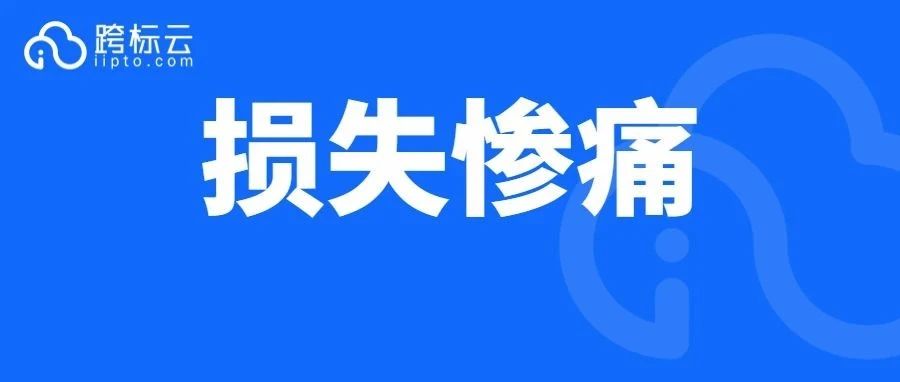 跨标云
iipto.com

损失惨痛